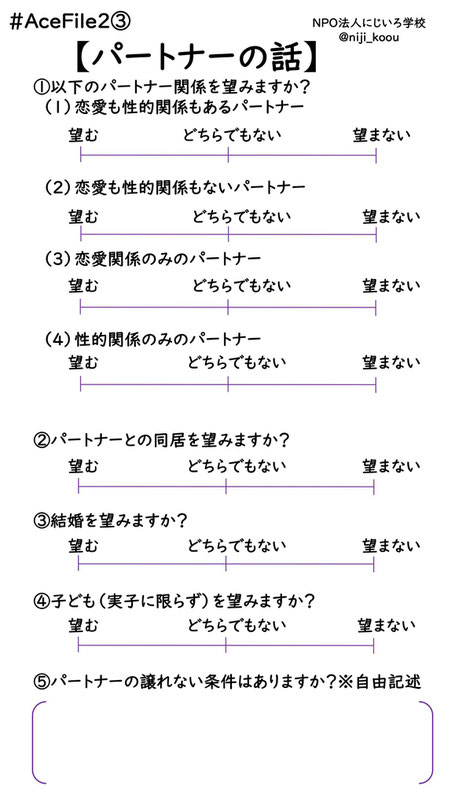 #AceFile2③

NPO法人にじいろ学校
@niji_koou

【パートナーの話】

①以下のパートナー関係を望みますか？
（1）恋愛も性的関係もあるパートナー
望む　どちらでもない　望まない

（2）恋愛も性的関係もないパートナー
望む　どちらでもない　望まない

（3）恋愛関係のみのパートナー
望む　どちらでもない　望まない

（4）性的関係のみのパートナー
望む　どちらでもない　望まない

②パートナーとの同居を望みますか？
望む　どちらでもない　望まない

③結婚を望みますか？
望む　どちらでもない　望まない

④子ども（実子に限らず）を望みますか？
望む　どちらでもない　望まない

⑤パートナーの譲れない条件はありますか？※自由記述